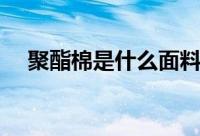 聚酯棉是什么面料